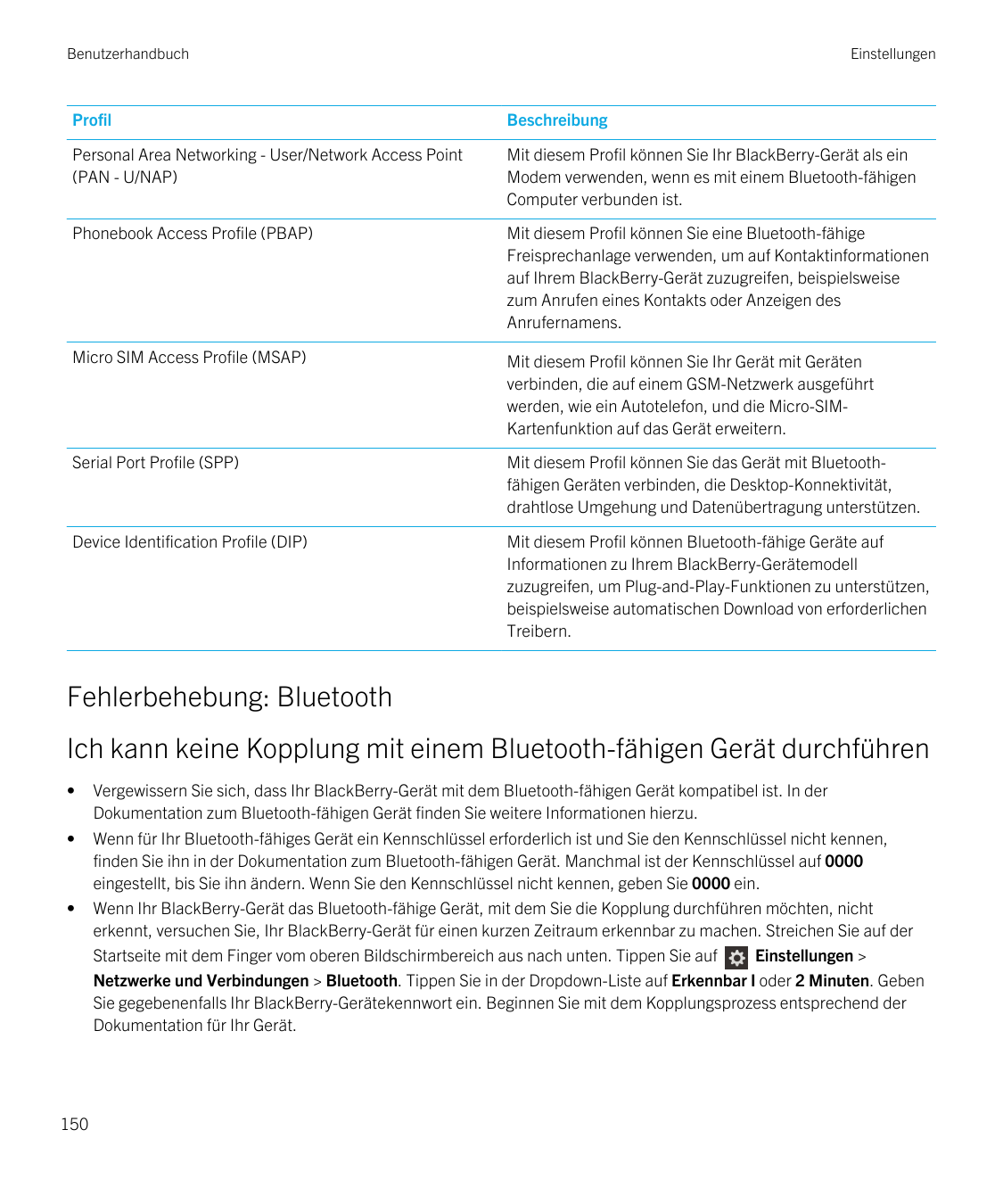 Benutzerhandbuch

Einstellungen

| Profil | Beschreibung |
|---|---|
| Personal Area Networking - User/Network Access Point (PAN - U/NAP) | Mit diesem Profil können Sie Ihr BlackBerry-Gerät als ein Modem verwenden, wenn es mit einem Bluetooth-fähigen Computer verbunden ist. |
| Phonebook Access Profile (PBAP) | Mit diesem Profil können Sie eine Bluetooth-fähige Freisprechanlage verwenden, um auf Kontaktinformationen auf Ihrem BlackBerry-Gerät zuzugreifen, beispielsweise zum Anrufen eines Kontakts oder Anzeigen des Anrufernamens. |
| Micro SIM Access Profile (MSAP) | Mit diesem Profil können Sie Ihr Gerät mit Geräten verbinden, die auf einem GSM-Netzwerk ausgeführt werden, wie ein Autotelefon, und die Micro-SIM-Kartenfunktion auf das Gerät erweitern. |
| Serial Port Profile (SPP) | Mit diesem Profil können Sie das Gerät mit Bluetooth-fähigen Geräten verbinden, die Desktop-Konnektivität, drahtlose Umgehung und Datenübertragung unterstützen. |
| Device Identification Profile (DIP) | Mit diesem Profil können Bluetooth-fähige Geräte auf Informationen zu Ihrem BlackBerry-Gerätemodell zuzugreifen, um Plug-and-Play-Funktionen zu unterstützen, beispielsweise automatischen Download von erforderlichen Treibern. |

Fehlerbehebung: Bluetooth

Ich kann keine Kopplung mit einem Bluetooth-fähigen Gerät durchführen

• Vergewissern Sie sich, dass Ihr BlackBerry-Gerät mit dem Bluetooth-fähigen Gerät kompatibel ist. In der Dokumentation zum Bluetooth-fähigen Gerät finden Sie weitere Informationen hierzu.
• Wenn für Ihr Bluetooth-fähiges Gerät ein Kennschlüssel erforderlich ist und Sie den Kennschlüssel nicht kennen, finden Sie ihn in der Dokumentation zum Bluetooth-fähigen Gerät. Manchmal ist der Kennschlüssel auf 0000 eingestellt, bis Sie ihn ändern. Wenn Sie den Kennschlüssel nicht kennen, geben Sie 0000 ein.
• Wenn Ihr BlackBerry-Gerät das Bluetooth-fähige Gerät, mit dem Sie die Kopplung durchführen möchten, nicht erkennt, versuchen Sie, Ihr BlackBerry-Gerät für einen kurzen Zeitraum erkennbar zu machen. Streichen Sie auf der Startseite mit dem Finger vom oberen Bildschirmbereich aus nach unten. Tippen Sie auf Einstellungen > Netzwerke und Verbindungen > Bluetooth. Tippen Sie in der Dropdown-Liste auf Erkennbar I oder 2 Minuten. Geben Sie gegebenenfalls Ihr BlackBerry-Gerätekennwort ein. Beginnen Sie mit dem Kopplungsprozess entsprechend der Dokumentation für Ihr Gerät.

150